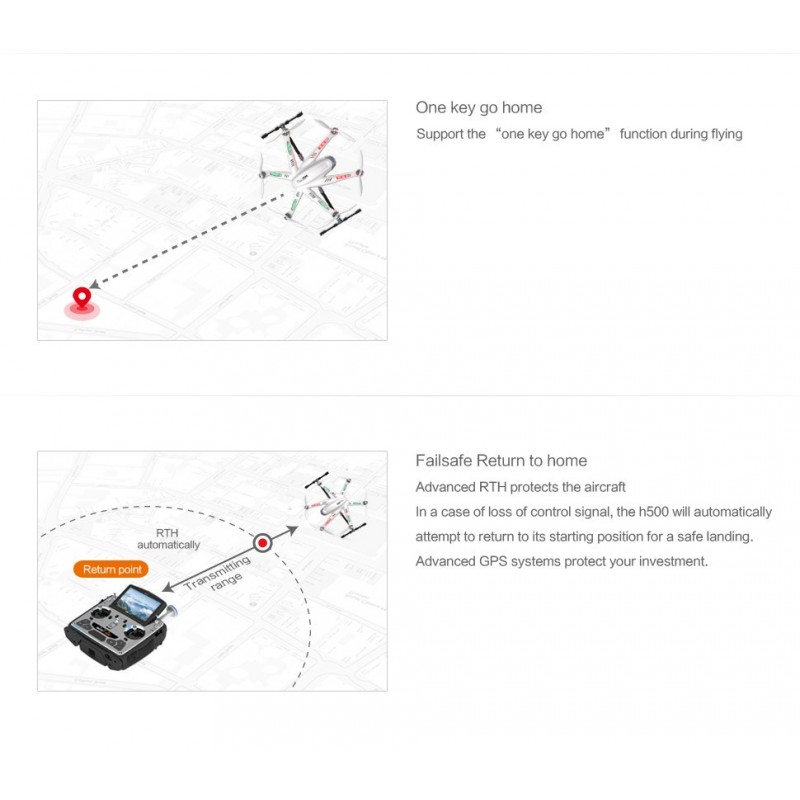 One key go home

Support the “one key go home” function during flying

RTH automatically

Return point

Transmitting range

Failsafe Return to home

Advanced RTH protects the aircraft

In a case of loss of control signal, the h500 will automatically attempt to return to its starting position for a safe landing.

Advanced GPS systems protect your investment.